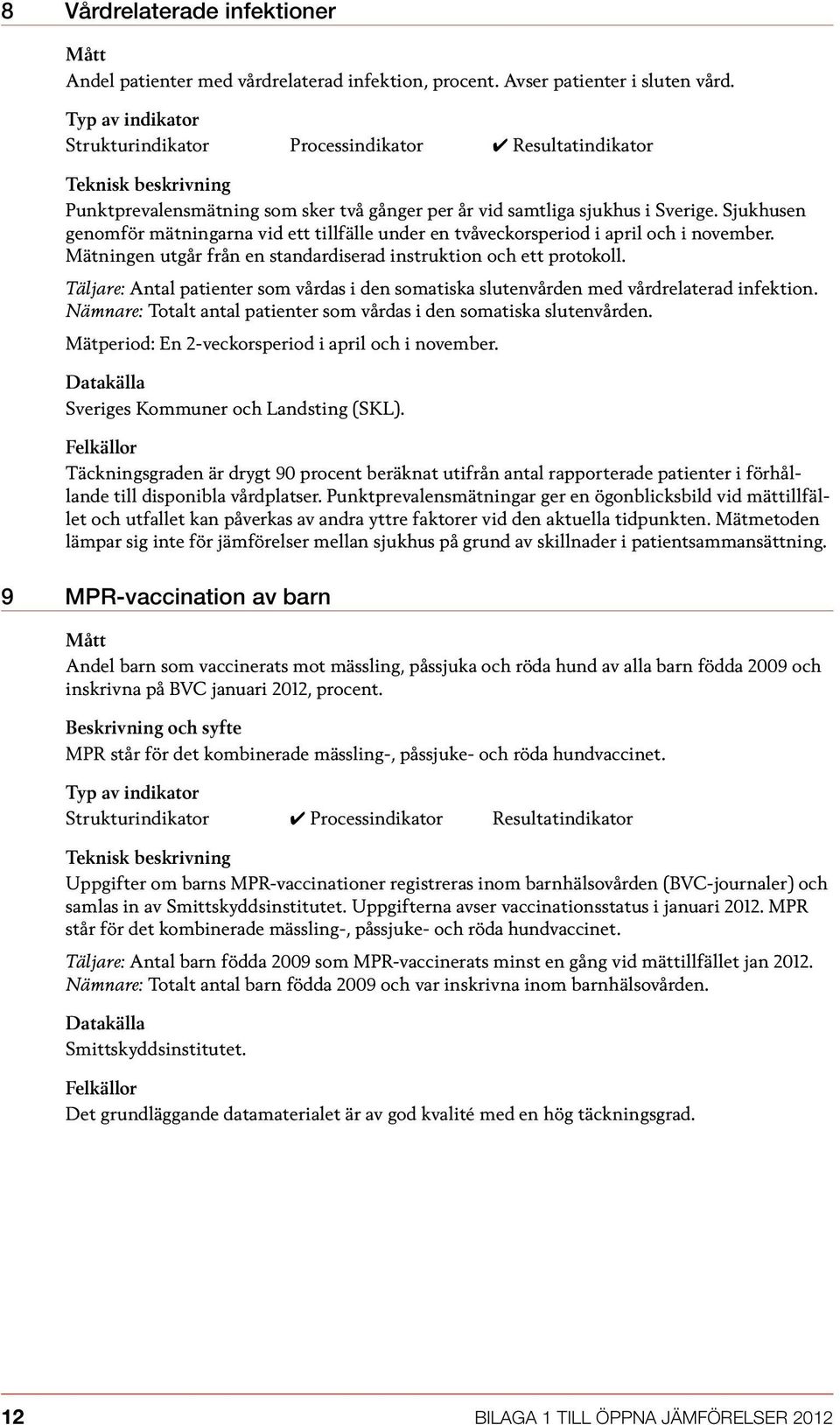 8 Vårdrelaterade infektioner

Mått
Andel patienter med vårdrelaterad infektion, procent. Avser patienter i sluten vård.

Typ av indikator
Strukturindikator Processindikator ✔ Resultatindikator

Teknisk beskrivning
Punktprevalensmätning som sker två gånger per år vid samtliga sjukhus i Sverige. Sjukhusen genomför mätningarna vid ett tillfälle under en tvåveckorsperiod i april och i november. Mätningen utgår från en standardiserad instruktion och ett protokoll.

Täljare: Antal patienter som vårdas i den somatiska slutenvården med vårdrelaterad infektion.
Nämnare: Totalt antal patienter som vårdas i den somatiska slutenvården.

Mätperiod: En 2-veckorsperiod i april och i november.

Datakälla
Sveriges Kommuner och Landsting (SKL).

Felkällor
Täckningsgraden är drygt 90 procent beräknat utifrån antal rapporterade patienter i förhållande till disponibla vårdplatser. Punktprevalensmätningar ger en ögonblicksbild vid mättillfället och utfallet kan påverkas av andra yttre faktorer vid den aktuella tidpunkten. Mätmetoden lämpar sig inte för jämförelser mellan sjukhus på grund av skillnader i patientsammansättning.

9 MPR-vaccination av barn

Mått
Andel barn som vaccinerats mot mässling, påssjuka och röda hund av alla barn födda 2009 och inskrivna på BVC januari 2012, procent.

Beskrivning och syfte
MPR står för det kombinerade mässling-, påssjuke- och röda hundvaccinet.

Typ av indikator
Strukturindikator ✔ Processindikator Resultatindikator

Teknisk beskrivning
Uppgifter om barns MPR-vaccinationer registreras inom barnhälsovården (BVC-journaler) och samlas in av Smittskyddsinstitutet. Uppgifterna avser vaccinationsstatus i januari 2012. MPR står för det kombinerade mässling-, påssjuke- och röda hundvaccinet.

Täljare: Antal barn födda 2009 som MPR-vaccinerats minst en gång vid mättillfället jan 2012.
Nämnare: Totalt antal barn födda 2009 och var inskrivna inom barnhälsovården.

Datakälla
Smittskyddsinstitutet.

Felkällor
Det grundläggande datamaterialet är av god kvalité med en hög täckningsgrad.

12 BILAGA 1 TILL ÖPPNA JÄMFÖRELSER 2012